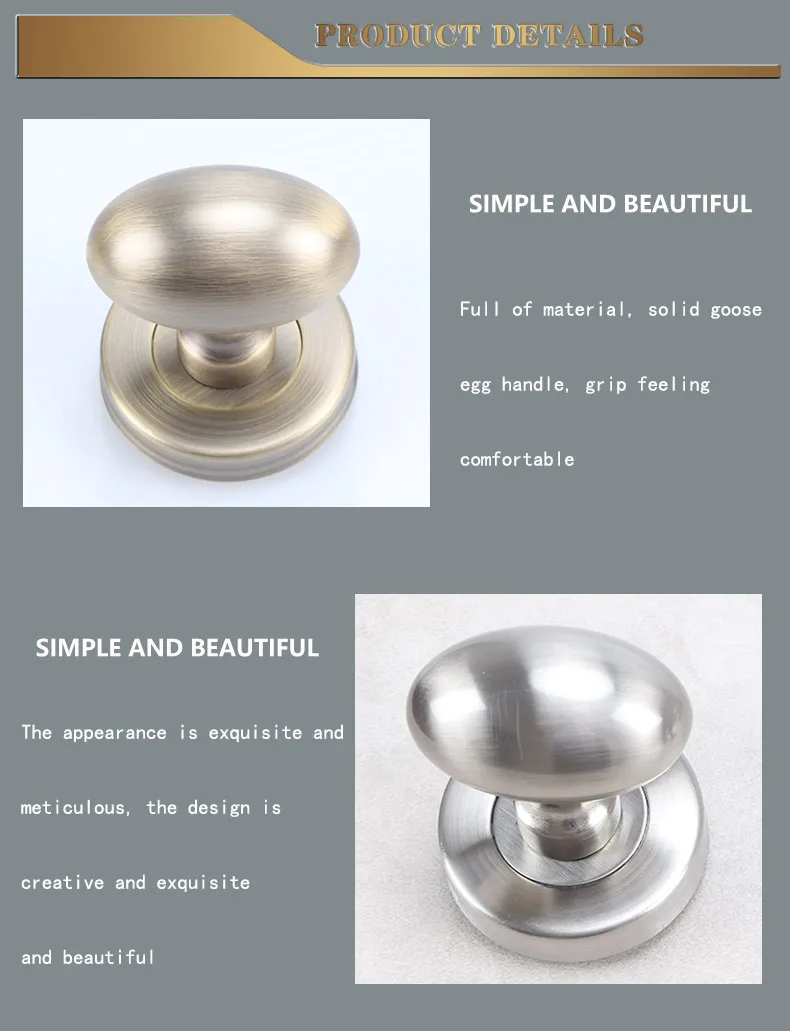 PRODUCT DETAILS

SIMPLE AND BEAUTIFUL

Full of material, solid goose egg handle, grip feeling comfortable

SIMPLE AND BEAUTIFUL

The appearance is exquisite and meticulous, the design is creative and exquisite and beautiful